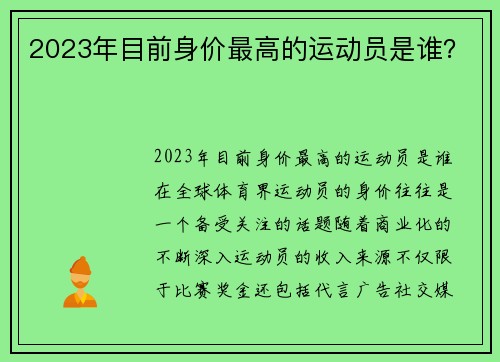 2023年目前身价最高的运动员是谁?

2023年目前身价最高的运动员是谁在全球体育界运动员的身价往往是一个备受关注的话题随着商业化的不断深入运动员的收入来源不仅限于比赛奖金还包括代言广告社交媒